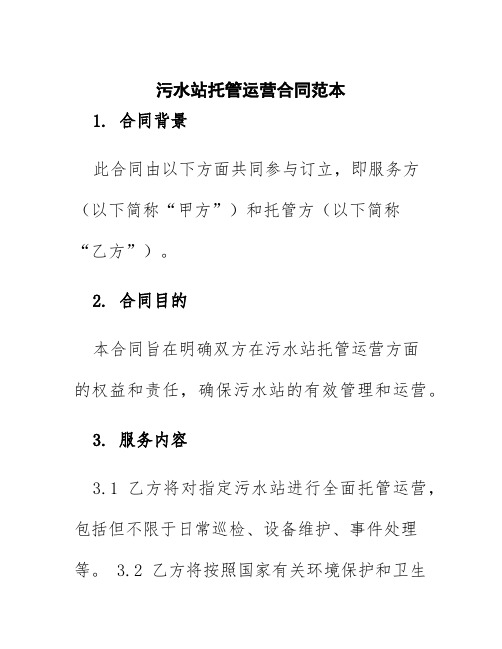 污水站托管运营合同范本

1. 合同背景

此合同由以下方面共同参与订立，即服务方（以下简称“甲方”）和托管方（以下简称“乙方”）。

2. 合同目的

本合同旨在明确双方在污水站托管运营方面的权益和责任，确保污水站的有效管理和运营。

3. 服务内容

3.1 乙方将对指定污水站进行全面托管运营，包括但不限于日常巡检、设备维护、事件处理等。 3.2 乙方将按照国家有关环境保护和卫生